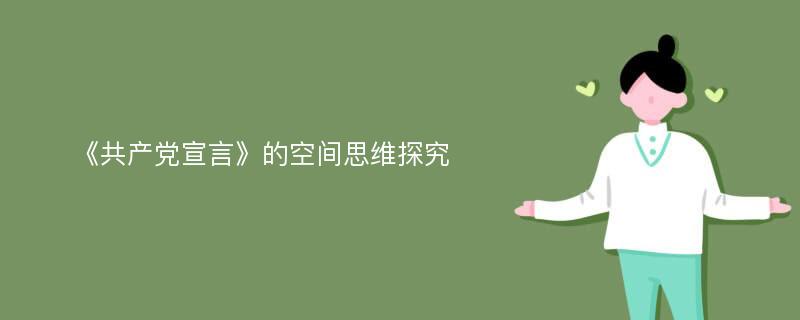 《共产党宣言》的空间思维探究